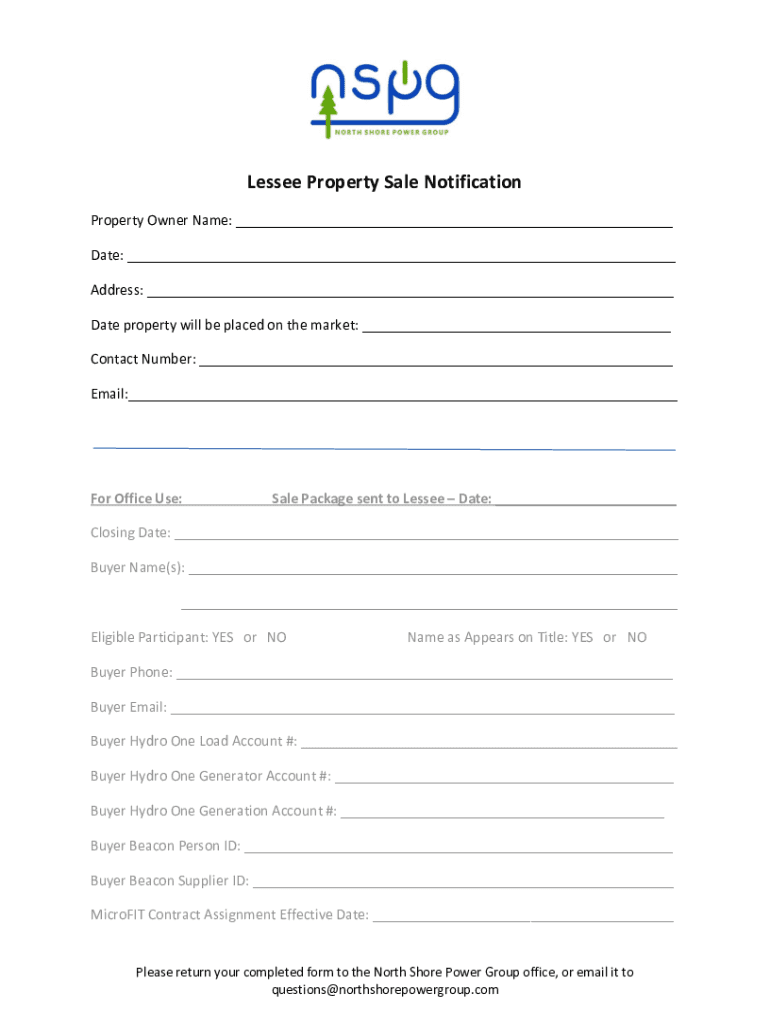 nspg
NORTH SHORE POWER GROUP

Lessee Property Sale Notification

Property Owner Name: ___

Date: ___

Address: ___

Date property will be placed on the market: ___

Contact Number: ___

Email: ___

For Office Use: Sale Package sent to Lessee – Date: ___

Closing Date: ___

Buyer Name(s): ___

___

Eligible Participant: YES or NO Name as Appears on Title: YES or NO

Buyer Phone: ___

Buyer Email: ___

Buyer Hydro One Load Account #: ___

Buyer Hydro One Generator Account #: ___

Buyer Hydro One Generation Account #: ___

Buyer Beacon Person ID: ___

Buyer Beacon Supplier ID: ___

MicroFIT Contract Assignment Effective Date: ___

Please return your completed form to the North Shore Power Group office, or email it to questions@northshorepowergroup.com